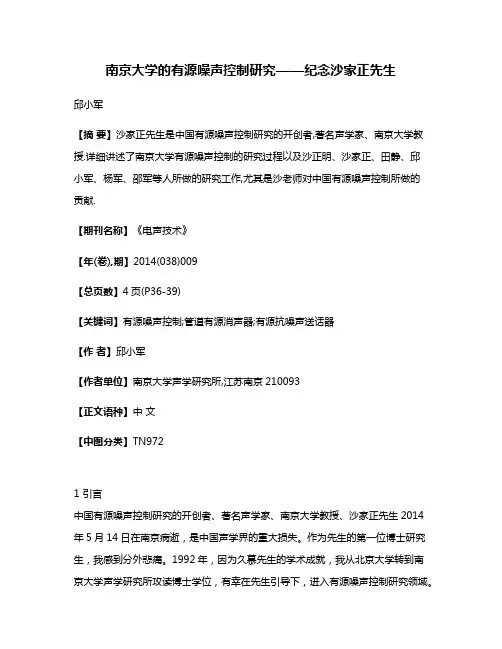 南京大学的有源噪声控制研究——纪念沙家正先生

邱小军

【摘 要】沙家正先生是中国有源噪声控制研究的开创者,著名声学家、南京大学教授.详细讲述了南京大学有源噪声控制的研究过程以及沙正明、沙家正、田静、邱小军、杨军、邵军等人所做的研究工作,尤其是沙老师对中国有源噪声控制所做的贡献.

【期刊名称】《电声技术》

【年(卷),期】2014(038)009

【总页数】4页(P36-39)

【关键词】有源噪声控制;管道有源消声器;有源抗噪声送话器

【作 者】邱小军

【作者单位】南京大学声学研究所,江苏南京 210093

【正文语种】中 文

【中图分类】TN972

1 引言
中国有源噪声控制研究的开创者、著名声学家、南京大学教授、沙家正先生 2014 年 5 月 14 日在南京病逝，是中国声学界的重大损失。作为先生的第一位博士研究生，我感到分外悲痛。1992 年，因为久慕先生的学术成就，我从北京大学转到南京大学声学研究所攻读博士学位，有幸在先生引导下，进入有源噪声控制研究领域。